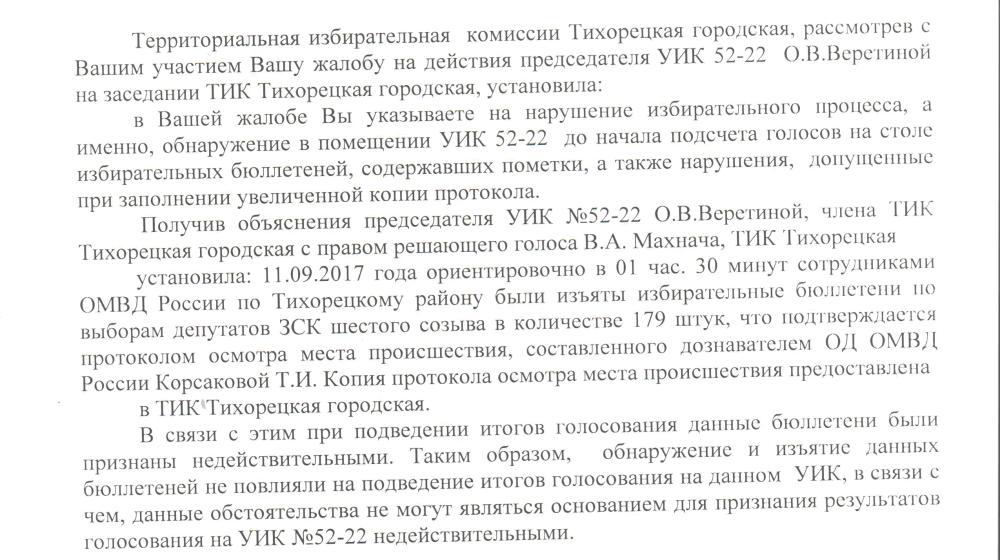 Территориальная избирательная комиссии Тихорецкая городская, рассмотрев с Вашим участием Вашу жалобу на действия председателя УИК 52-22 О.В.Веретиной на заседании ТИК Тихорецкая городская, установила:

в Вашей жалобе Вы указываете на нарушение избирательного процесса, а именно, обнаружение в помещении УИК 52-22 до начала подсчета голосов на столе избирательных бюллетеней, содержавших пометки, а также нарушения, допущенные при заполнении увеличенной копии протокола.

Получив объяснения председателя УИК №52-22 О.В.Веретиной, члена ТИК Тихорецкая городская с правом решающего голоса В.А. Махнача, ТИК Тихорецкая

установила: 11.09.2017 года ориентировочно в 01 час. 30 минут сотрудниками ОМВД России по Тихорецкому району были изъяты избирательные бюллетени по выборам депутатов ЗСК шестого созыва в количестве 179 штук, что подтверждается протоколом осмотра места происшествия, составленного дознавателем ОД ОМВД России Корсаковой Т.И. Копия протокола осмотра места происшествия предоставлена

в ТИК Тихорецкая городская.

В связи с этим при подведении итогов голосования данные бюллетени были признаны недействительными. Таким образом, обнаружение и изъятие данных бюллетеней не повлияли на подведение итогов голосования на данном УИК, в связи с чем, данные обстоятельства не могут являться основанием для признания результатов голосования на УИК №52-22 недействительными.